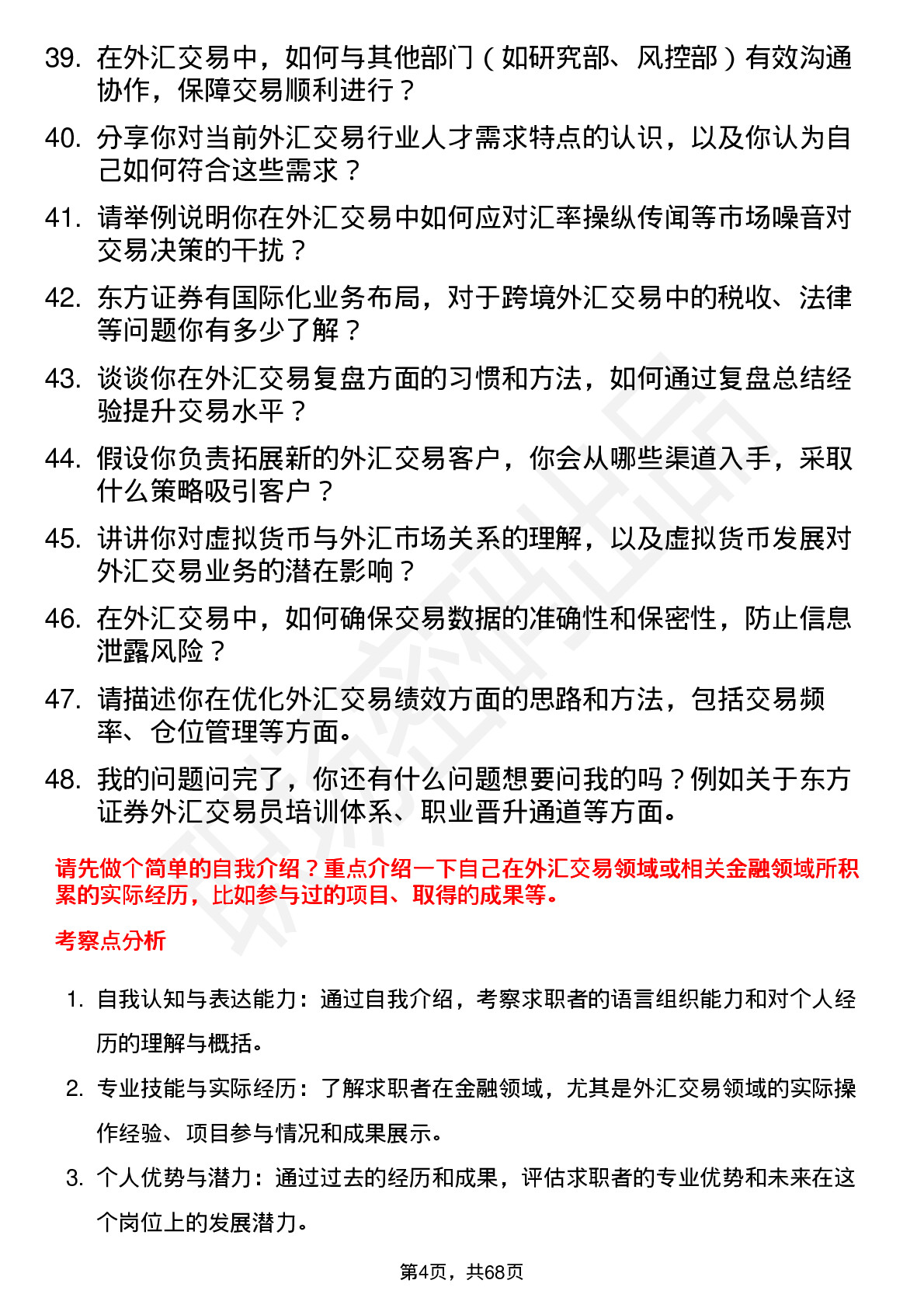 39. 在外汇交易中，如何与其他部门（如研究部、风控部）有效沟通协作，保障交易顺利进行？

40. 分享你对当前外汇交易行业人才需求特点的认识，以及你认为自己如何符合这些需求？

41. 请举例说明你在外汇交易中如何应对汇率操纵传闻等市场噪音对交易决策的干扰？

42. 东方证券有国际化业务布局，对于跨境外汇交易中的税收、法律等问题你有多少了解？

43. 谈谈你在外汇交易复盘方面的习惯和方法，如何通过复盘总结经验提升交易水平？

44. 假设你负责拓展新的外汇交易客户，你会从哪些渠道入手，采取什么策略吸引客户？

45. 讲讲你对虚拟货币与外汇市场关系的理解，以及虚拟货币发展对外汇交易业务的潜在影响？

46. 在外汇交易中，如何确保交易数据的准确性和保密性，防止信息泄露风险？

47. 请描述你在优化外汇交易绩效方面的思路和方法，包括交易频率、仓位管理等方面。

48. 我的问题问完了，你还有什么问题想要问我的吗？例如关于东方证券外汇交易员培训体系、职业晋升通道等方面。

请先做个简单的自我介绍？重点介绍一下自己在外汇交易领域或相关金融领域所积累的实际经历，比如参与过的项目、取得的成果等。

考察点分析

1. 自我认知与表达能力：通过自我介绍，考察求职者的语言组织能力和对个人经历的理解与概括。

2. 专业技能与实际经历：了解求职者在金融领域，尤其是外汇交易领域的实际操作经验、项目参与情况和成果展示。

3. 个人优势与潜力：通过过去的经历和成果，评估求职者的专业优势和未来在这个岗位上的发展潜力。

第4页，共68页